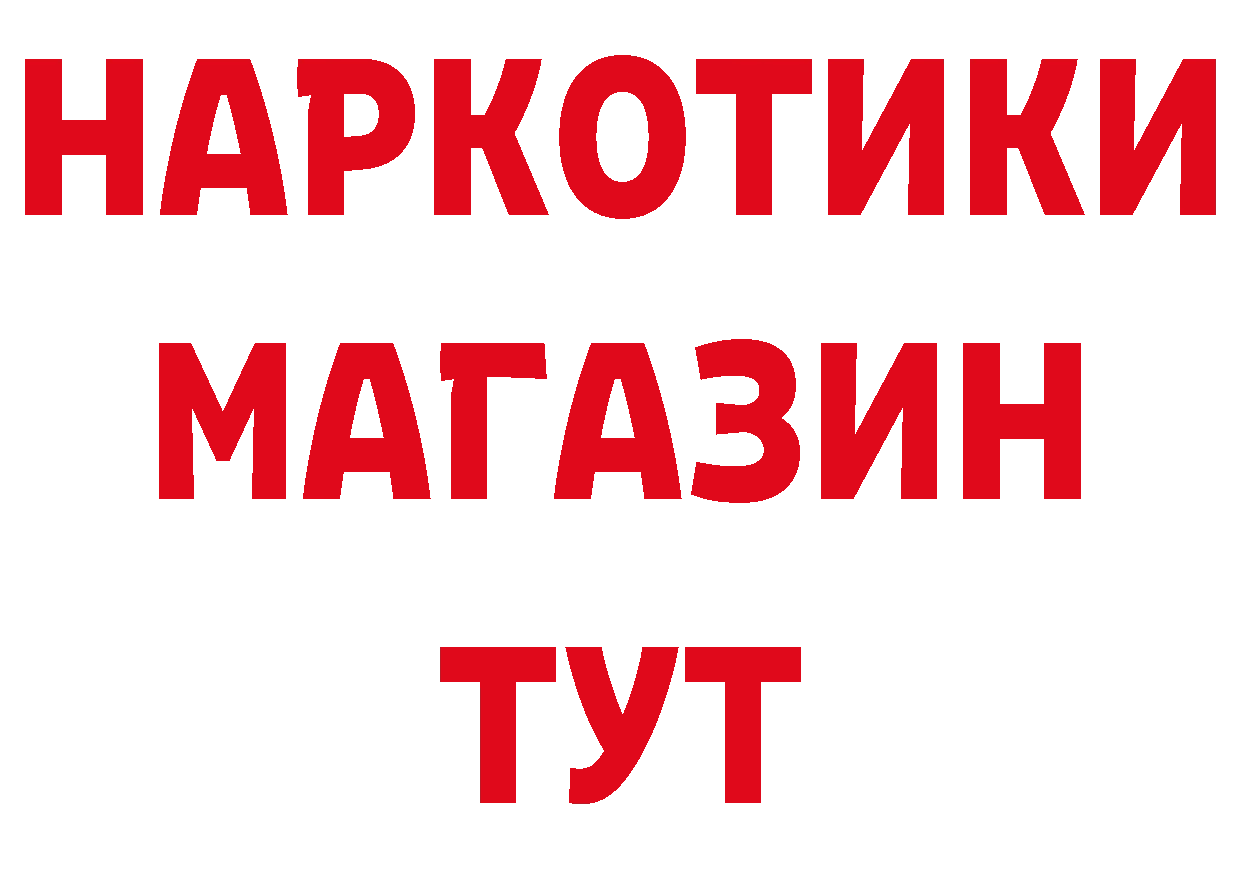 НАРКОТИКИ
МАГАЗИН
ТУТ